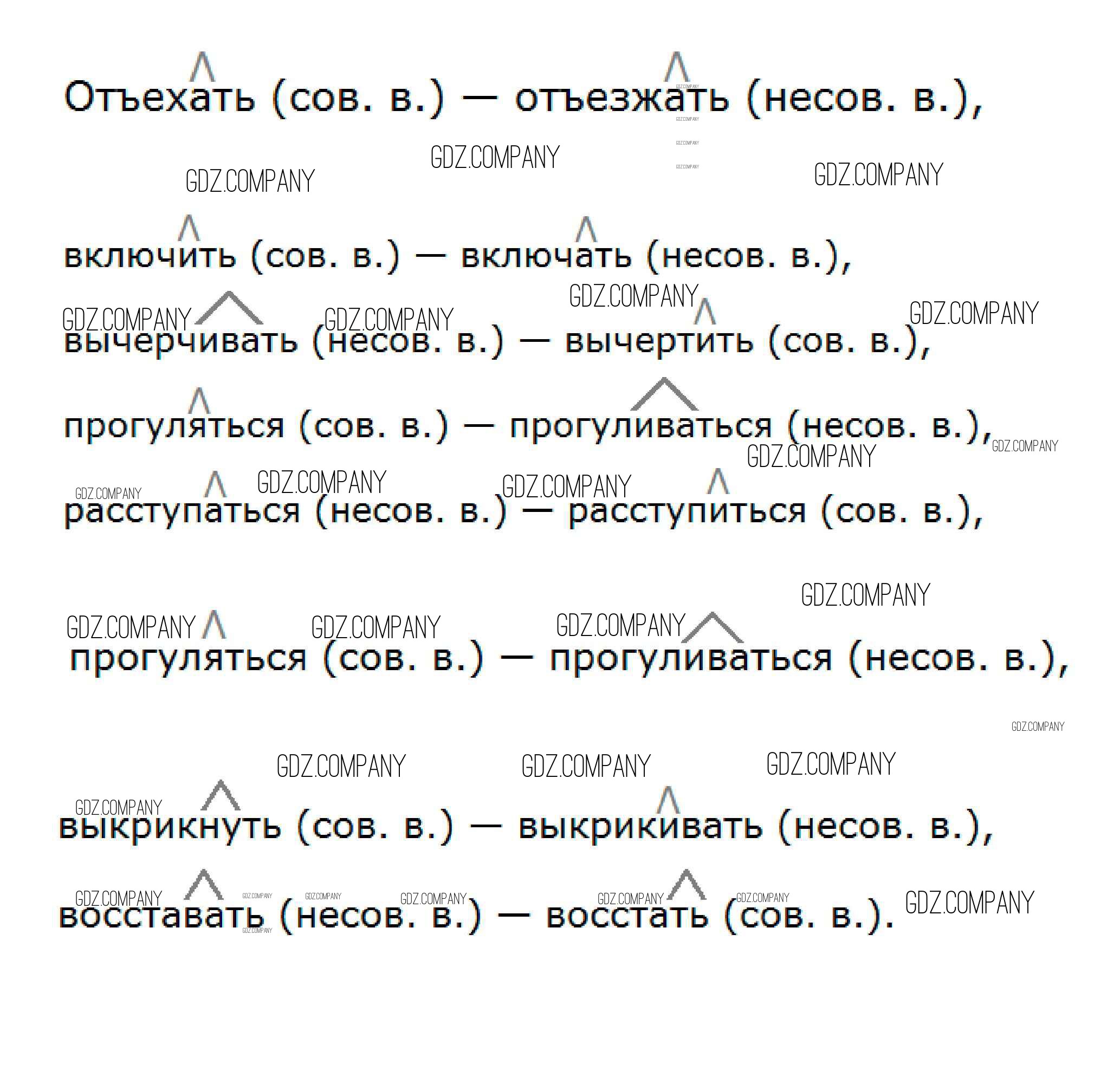 Отъехать (сов. в.) — отъезжать (несов. в.),

включить (сов. в.) — включать (несов. в.),

вычерчивать (несов. в.) — вычертить (сов. в.),

прогуляться (сов. в.) — прогуливаться (несов. в.),

расступаться (несов. в.) — расступиться (сов. в.),

прогуляться (сов. в.) — прогуливаться (несов. в.),

выкрикнуть (сов. в.) — выкрикивать (несов. в.),

восставать (несов. в.) — восстать (сов. в.).

GDZ.COMPANY